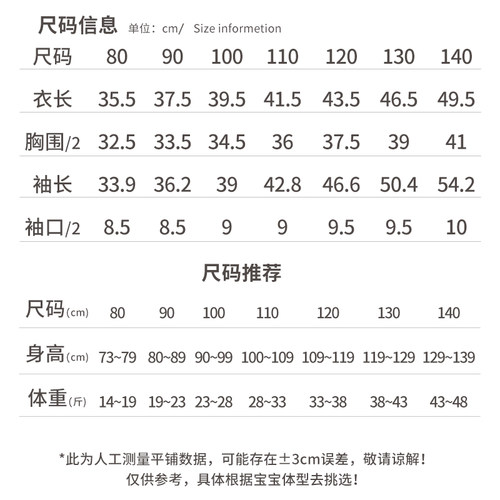 尺码信息 单位：cm/ Size informetion

| 尺码 | 80 | 90 | 100 | 110 | 120 | 130 | 140 |
|---|---|---|---|---|---|---|---|
| 衣长 | 35.5 | 37.5 | 39.5 | 41.5 | 43.5 | 46.5 | 49.5 |
| 胸围/2 | 32.5 | 33.5 | 34.5 | 36 | 37.5 | 39 | 41 |
| 袖长 | 33.9 | 36.2 | 39 | 42.8 | 46.6 | 50.4 | 54.2 |
| 袖口/2 | 8.5 | 8.5 | 9 | 9 | 9.5 | 9.5 | 10 |

尺码推荐

| 尺码(cm) | 80 | 90 | 100 | 110 | 120 | 130 | 140 |
|---|---|---|---|---|---|---|---|
| 身高(cm) | 73~79 | 80~89 | 90~99 | 100~109 | 109~119 | 119~129 | 129~139 |
| 体重(斤) | 14~19 | 19~23 | 23~28 | 28~33 | 33~38 | 38~43 | 43~48 |

*此为人工测量平铺数据，可能存在±3cm误差，敬请谅解！
仅供参考，具体根据宝宝体型去挑选！